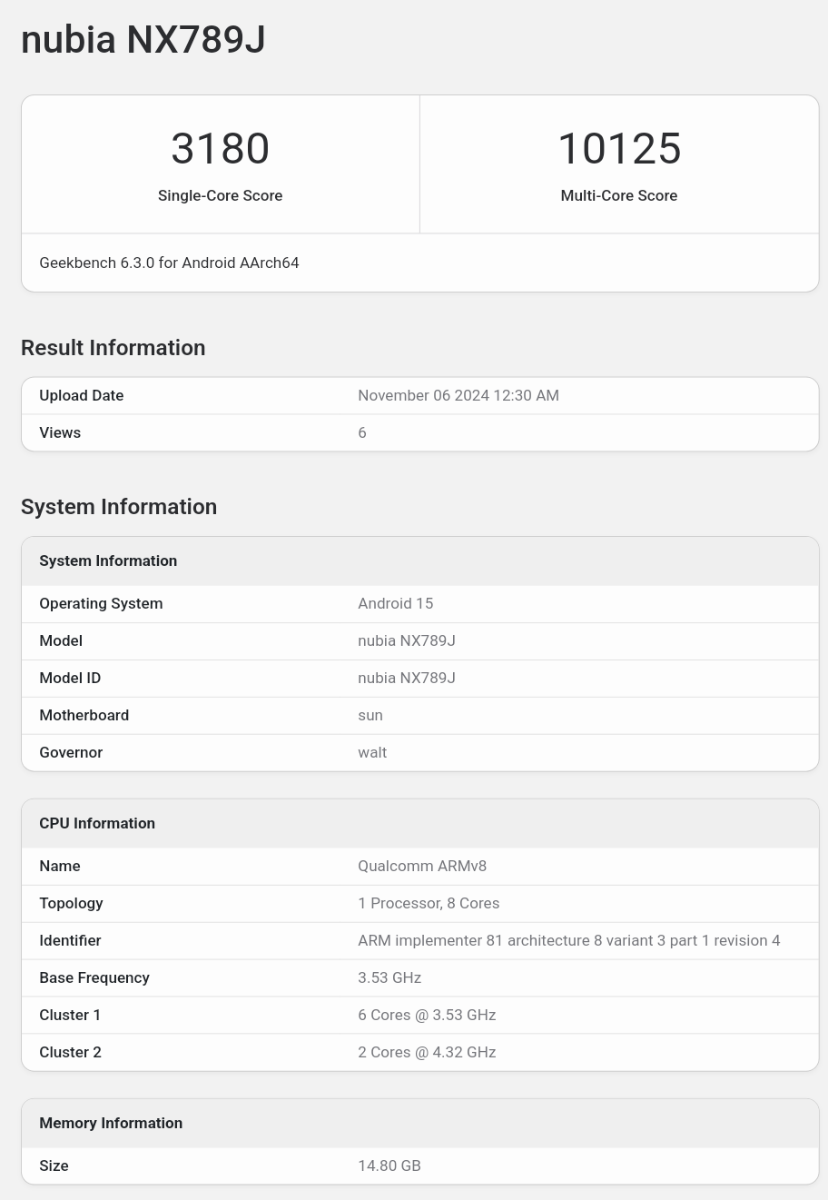 nubia NX789J

| 3180 | 10125 |
|---|---|
| Single-Core Score | Multi-Core Score |

Geekbench 6.3.0 for Android AArch64

Result Information

| Upload Date | November 06 2024 12:30 AM |
|---|---|
| Views | 6 |

System Information

| System Information | |
|---|---|
| Operating System | Android 15 |
| Model | nubia NX789J |
| Model ID | nubia NX789J |
| Motherboard | sun |
| Governor | walt |

| CPU Information | |
|---|---|
| Name | Qualcomm ARMv8 |
| Topology | 1 Processor, 8 Cores |
| Identifier | ARM implementer 81 architecture 8 variant 3 part 1 revision 4 |
| Base Frequency | 3.53 GHz |
| Cluster 1 | 6 Cores @ 3.53 GHz |
| Cluster 2 | 2 Cores @ 4.32 GHz |

| Memory Information | |
|---|---|
| Size | 14.80 GB |